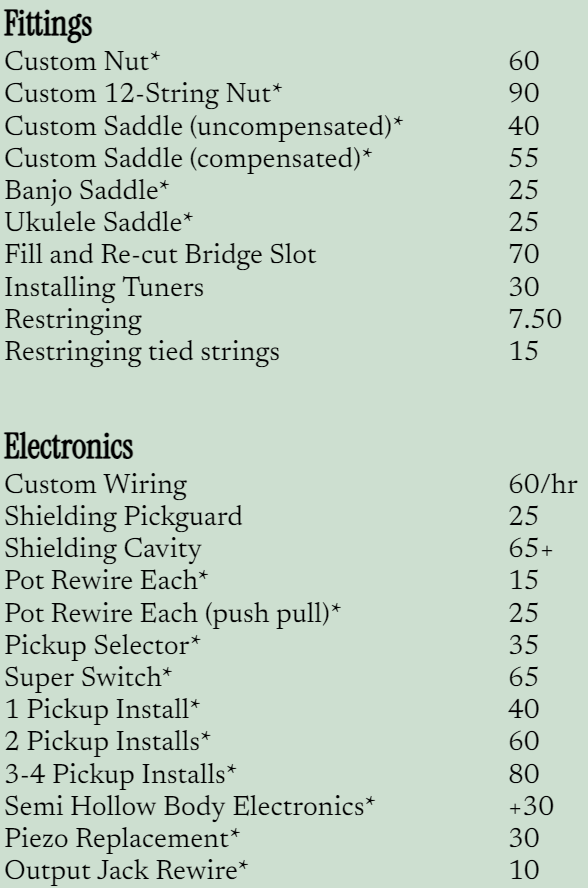 Fittings

| | |
|---|---|
| Custom Nut* | 60 |
| Custom 12-String Nut* | 90 |
| Custom Saddle (uncompensated)* | 40 |
| Custom Saddle (compensated)* | 55 |
| Banjo Saddle* | 25 |
| Ukulele Saddle* | 25 |
| Fill and Re-cut Bridge Slot | 70 |
| Installing Tuners | 30 |
| Restringing | 7.50 |
| Restringing tied strings | 15 |

Electronics

| | |
|---|---|
| Custom Wiring | 60/hr |
| Shielding Pickguard | 25 |
| Shielding Cavity | 65+ |
| Pot Rewire Each* | 15 |
| Pot Rewire Each (push pull)* | 25 |
| Pickup Selector* | 35 |
| Super Switch* | 65 |
| 1 Pickup Install* | 40 |
| 2 Pickup Installs* | 60 |
| 3-4 Pickup Installs* | 80 |
| Semi Hollow Body Electronics* | +30 |
| Piezo Replacement* | 30 |
| Output Jack Rewire* | 10 |